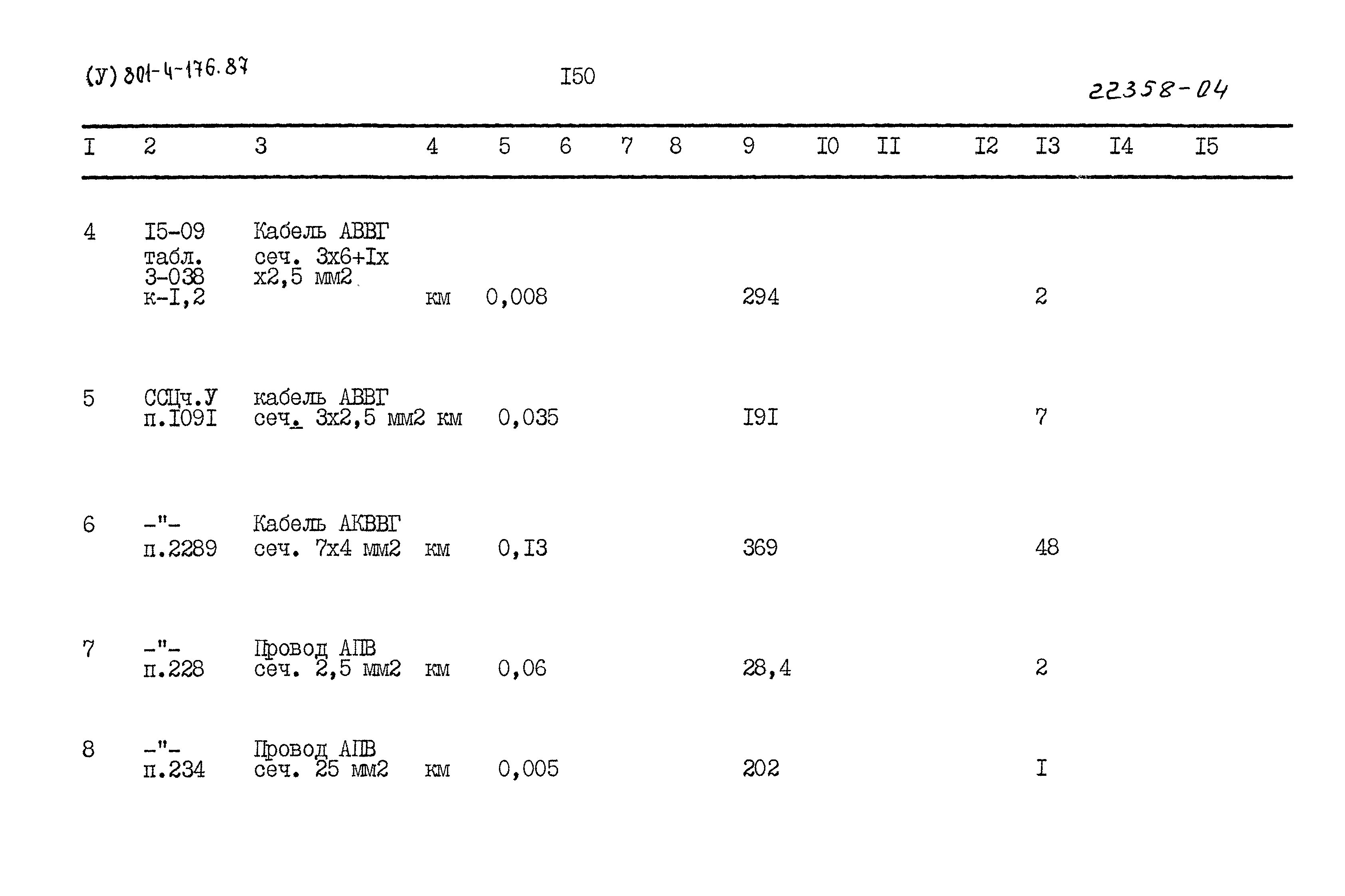 (У) 801-4-176.87

I50

22358-04

| I | 2 | 3 | 4 | 5 | 6 | 7 | 8 | 9 | I0 | II | I2 | I3 | I4 | I5 |
|---|---|---|---|---|---|---|---|---|---|---|---|---|---|---|
| 4 | I5-09 табл. 3-038 к-I,2 | Кабель АВВГ сеч. 3х6+Iх х2,5 мм2 | км | 0,008 | | | | 294 | | | | 2 | | |
| 5 | ССЦч.У п.I09I | кабель АВВГ сеч. 3х2,5 мм2 | км | 0,035 | | | | I9I | | | | 7 | | |
| 6 | -"- п.2289 | Кабель АКВВГ сеч. 7х4 мм2 | км | 0,I3 | | | | 369 | | | | 48 | | |
| 7 | -"- п.228 | Провод АПВ сеч. 2,5 мм2 | км | 0,06 | | | | 28,4 | | | | 2 | | |
| 8 | -"- п.234 | Провод АПВ сеч. 25 мм2 | км | 0,005 | | | | 202 | | | | I | | |